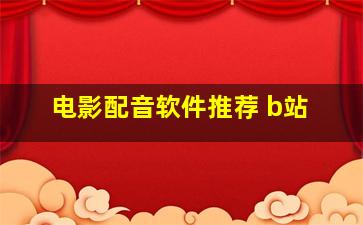 电影配音软件推荐 b站